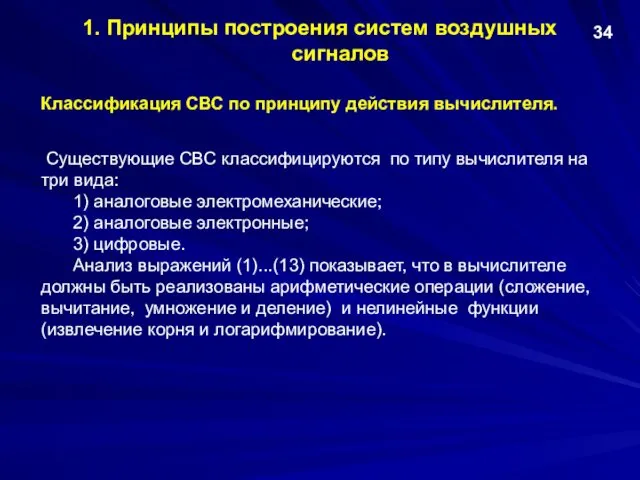 1. Принципы построения систем воздушных сигналов

34

Классификация СВС по принципу действия вычислителя.

Существующие СВС классифицируются по типу вычислителя на три вида:
1) аналоговые электромеханические;
2) аналоговые электронные;
3) цифровые.
Анализ выражений (1)...(13) показывает, что в вычислителе должны быть реализованы арифметические операции (сложение, вычитание, умножение и деление) и нелинейные функции (извлечение корня и логарифмирование).